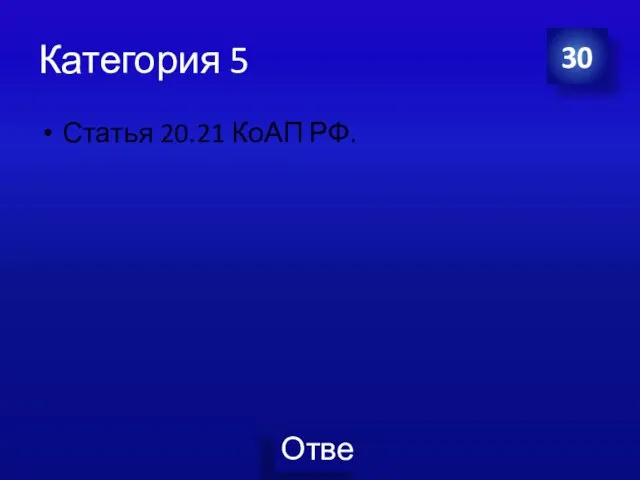 Категория 5

30

• Статья 20.21 КоАП РФ.

Отве